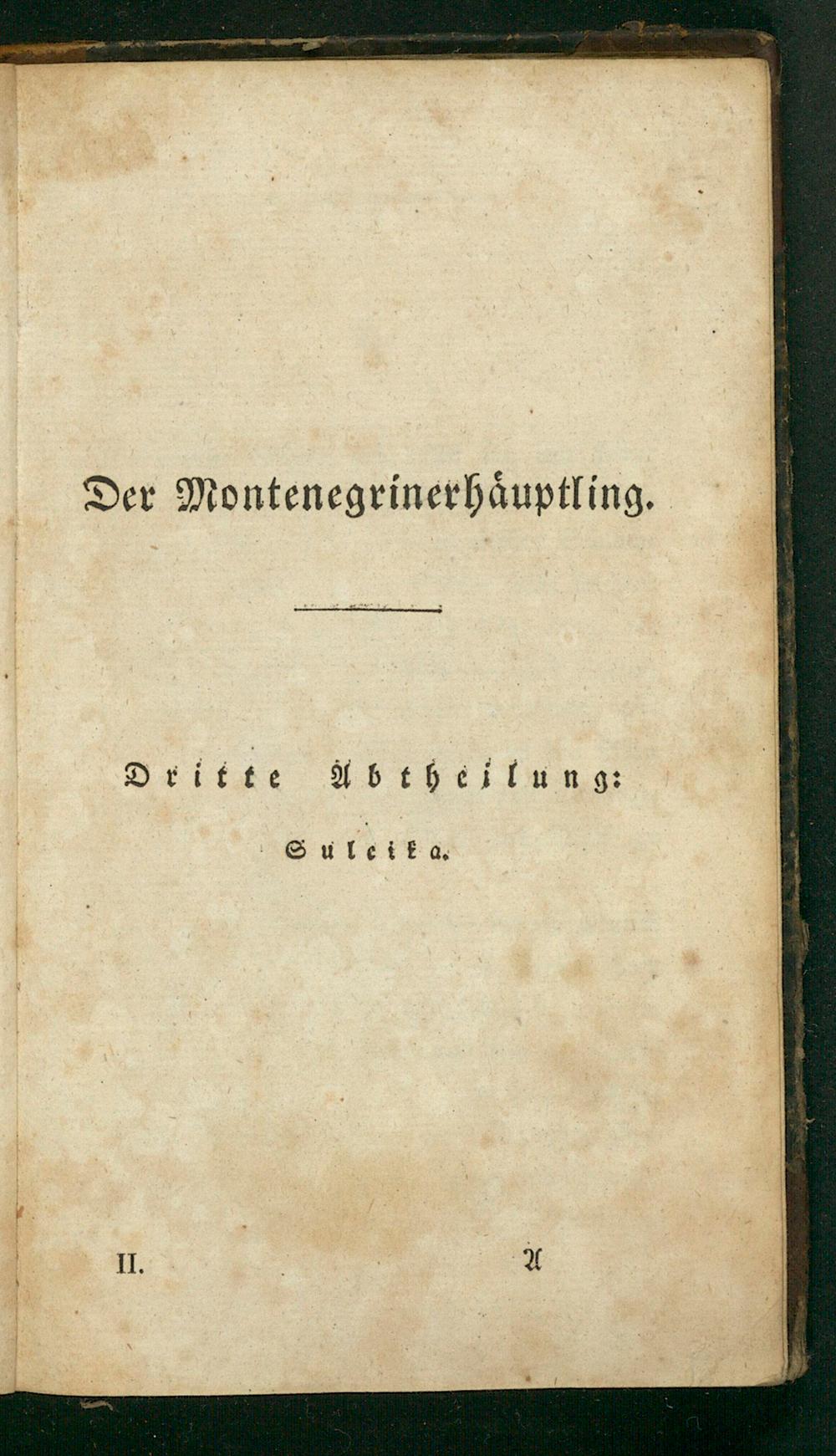 Der Montenegrinerhäuptling.

Dritte Abtheilung:

Suleika.

II. A